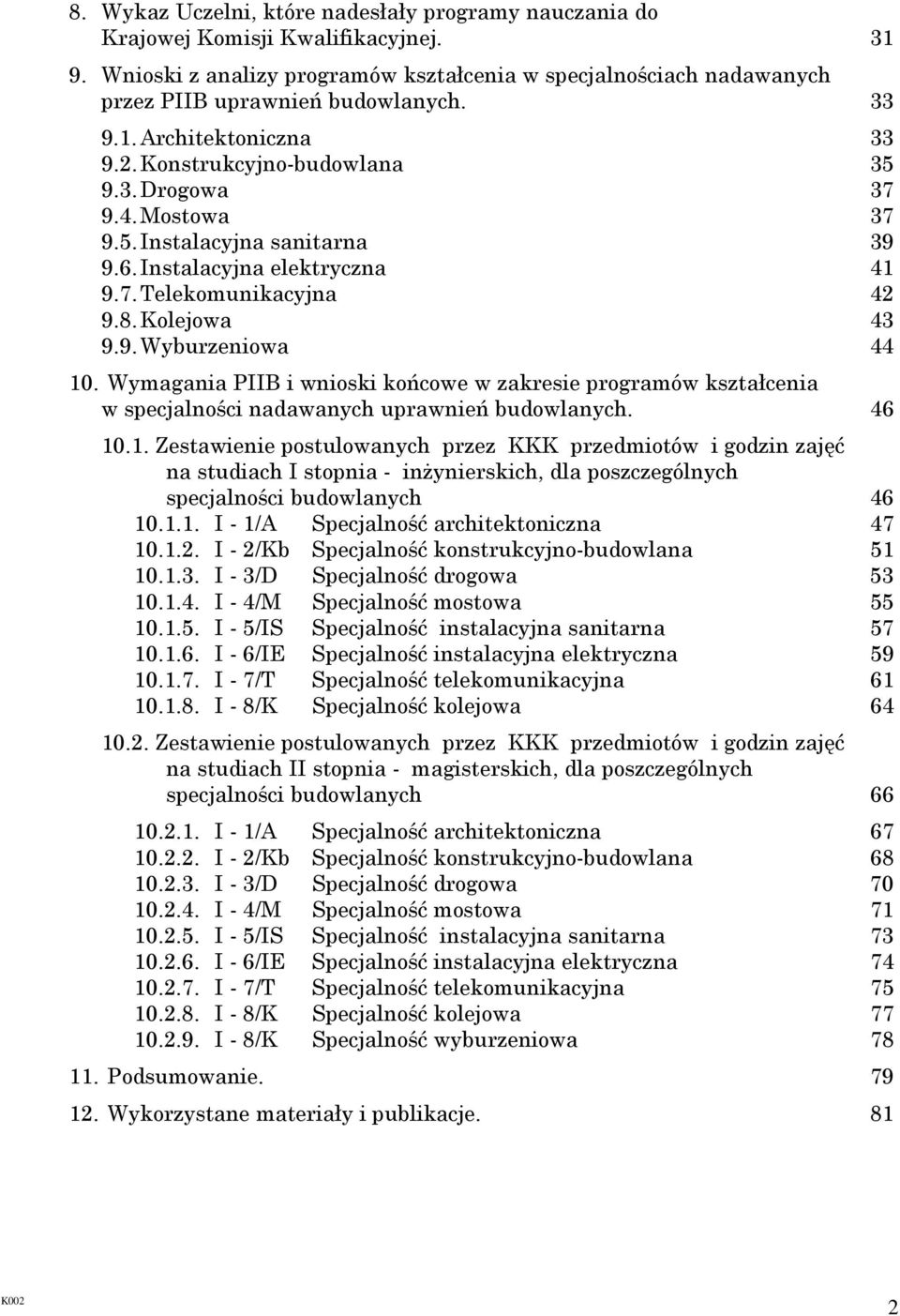 8. Wykaz Uczelni, które nadesłały programy nauczania do Krajowej Komisji Kwalifikacyjnej. 31

9. Wnioski z analizy programów kształcenia w specjalnościach nadawanych przez PIIB uprawnień budowlanych. 33

9.1. Architektoniczna 33
9.2. Konstrukcyjno-budowlana 35
9.3. Drogowa 37
9.4. Mostowa 37
9.5. Instalacyjna sanitarna 39
9.6. Instalacyjna elektryczna 41
9.7. Telekomunikacyjna 42
9.8. Kolejowa 43
9.9. Wyburzeniowa 44

10. Wymagania PIIB i wnioski końcowe w zakresie programów kształcenia w specjalności nadawanych uprawnień budowlanych. 46

10.1. Zestawienie postulowanych przez KKK przedmiotów i godzin zajęć na studiach I stopnia - inżynierskich, dla poszczególnych specjalności budowlanych 46
10.1.1. I - 1/A Specjalność architektoniczna 47
10.1.2. I - 2/Kb Specjalność konstrukcyjno-budowlana 51
10.1.3. I - 3/D Specjalność drogowa 53
10.1.4. I - 4/M Specjalność mostowa 55
10.1.5. I - 5/IS Specjalność instalacyjna sanitarna 57
10.1.6. I - 6/IE Specjalność instalacyjna elektryczna 59
10.1.7. I - 7/T Specjalność telekomunikacyjna 61
10.1.8. I - 8/K Specjalność kolejowa 64

10.2. Zestawienie postulowanych przez KKK przedmiotów i godzin zajęć na studiach II stopnia - magisterskich, dla poszczególnych specjalności budowlanych 66

10.2.1. I - 1/A Specjalność architektoniczna 67
10.2.2. I - 2/Kb Specjalność konstrukcyjno-budowlana 68
10.2.3. I - 3/D Specjalność drogowa 70
10.2.4. I - 4/M Specjalność mostowa 71
10.2.5. I - 5/IS Specjalność instalacyjna sanitarna 73
10.2.6. I - 6/IE Specjalność instalacyjna elektryczna 74
10.2.7. I - 7/T Specjalność telekomunikacyjna 75
10.2.8. I - 8/K Specjalność kolejowa 77
10.2.9. I - 8/K Specjalność wyburzeniowa 78

11. Podsumowanie. 79

12. Wykorzystane materiały i publikacje. 81

K002

2